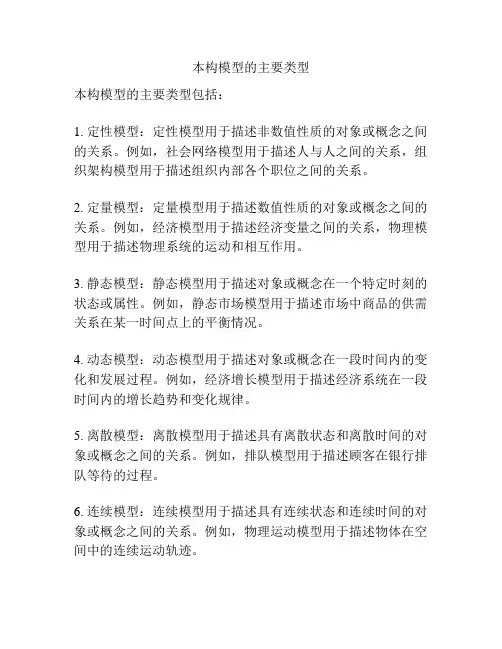 本构模型的主要类型

本构模型的主要类型包括：

1. 定性模型：定性模型用于描述非数值性质的对象或概念之间的关系。例如，社会网络模型用于描述人与人之间的关系，组织架构模型用于描述组织内部各个职位之间的关系。

2. 定量模型：定量模型用于描述数值性质的对象或概念之间的关系。例如，经济模型用于描述经济变量之间的关系，物理模型用于描述物理系统的运动和相互作用。

3. 静态模型：静态模型用于描述对象或概念在一个特定时刻的状态或属性。例如，静态市场模型用于描述市场中商品的供需关系在某一时间点上的平衡情况。

4. 动态模型：动态模型用于描述对象或概念在一段时间内的变化和发展过程。例如，经济增长模型用于描述经济系统在一段时间内的增长趋势和变化规律。

5. 离散模型：离散模型用于描述具有离散状态和离散时间的对象或概念之间的关系。例如，排队模型用于描述顾客在银行排队等待的过程。

6. 连续模型：连续模型用于描述具有连续状态和连续时间的对象或概念之间的关系。例如，物理运动模型用于描述物体在空间中的连续运动轨迹。